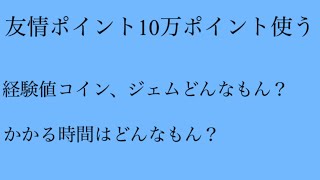 友情ポイント10万ポイント使う

経験値コイン、ジェムどんなもん？

かかる時間はどんなもん？